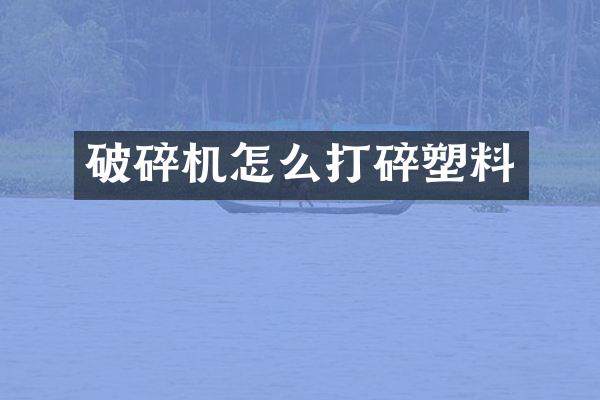 破碎机怎么打碎塑料